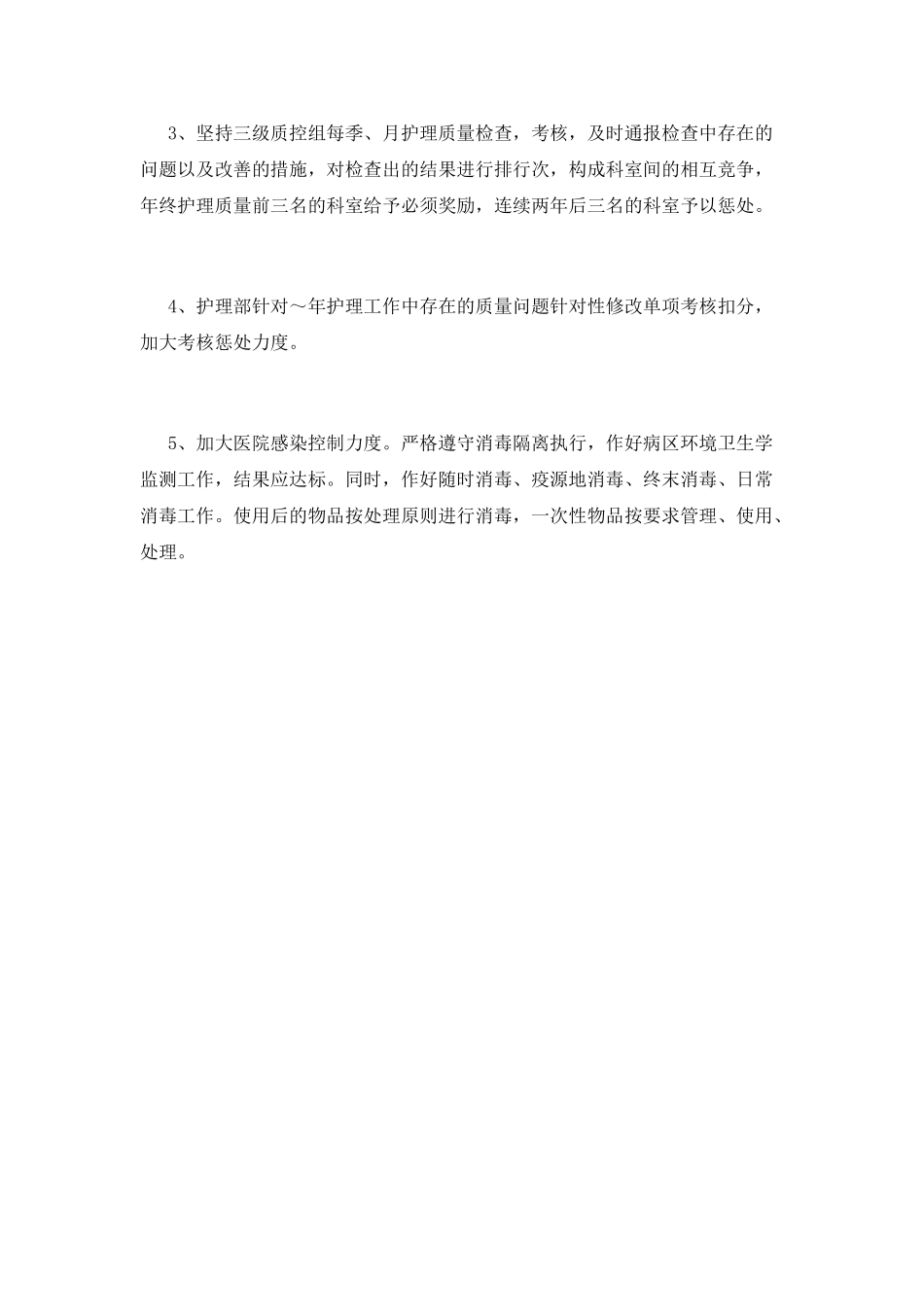 3、坚持三级质控组每季、月护理质量检查，考核，及时通报检查中存在的问题以及改善的措施，对检查出的结果进行排行次，构成科室间的相互竞争，年终护理质量前三名的科室给予必须奖励，连续两年后三名的科室予以惩处。

4、护理部针对～年护理工作中存在的质量问题针对性修改单项考核扣分，加大考核惩处力度。

5、加大医院感染控制力度。严格遵守消毒隔离执行，作好病区环境卫生学监测工作，结果应达标。同时，作好随时消毒、疫源地消毒、终末消毒、日常消毒工作。使用后的物品按处理原则进行消毒，一次性物品按要求管理、使用、处理。